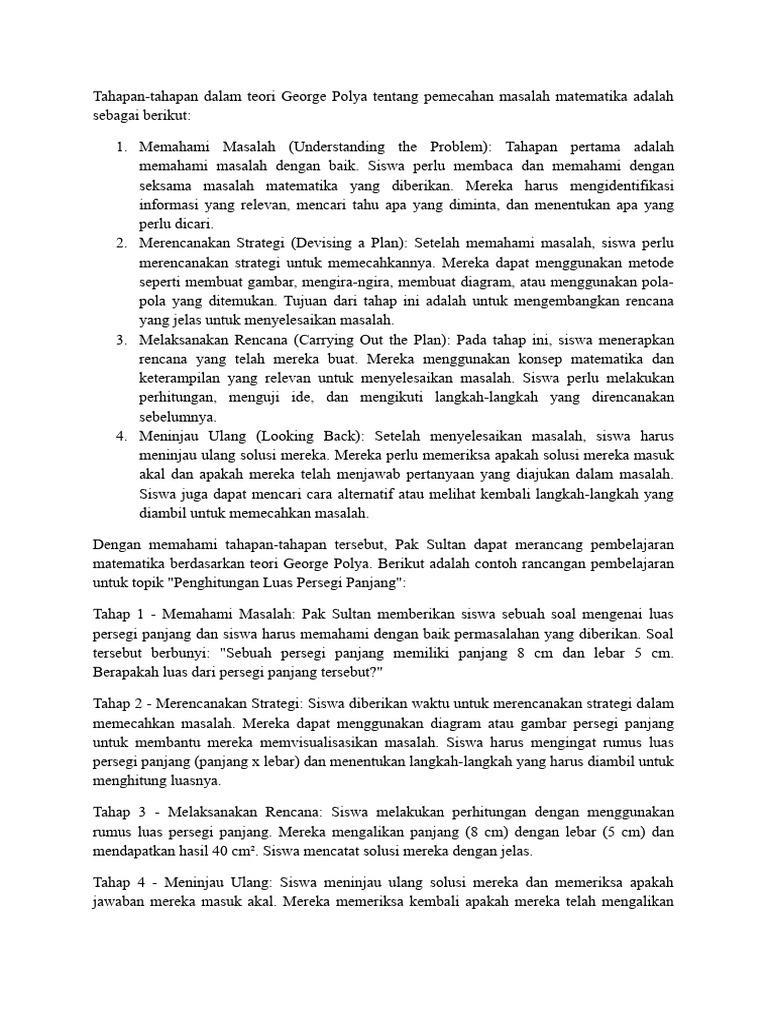 Tahapan-tahapan dalam teori George Polya tentang pemecahan masalah matematika adalah sebagai berikut:

1. Memahami Masalah (Understanding the Problem): Tahapan pertama adalah memahami masalah dengan baik. Siswa perlu membaca dan memahami dengan seksama masalah matematika yang diberikan. Mereka harus mengidentifikasi informasi yang relevan, mencari tahu apa yang diminta, dan menentukan apa yang perlu dicari.
2. Merencanakan Strategi (Devising a Plan): Setelah memahami masalah, siswa perlu merencanakan strategi untuk memecahkannya. Mereka dapat menggunakan metode seperti membuat gambar, mengira-ngira, membuat diagram, atau menggunakan pola-pola yang ditemukan. Tujuan dari tahap ini adalah untuk mengembangkan rencana yang jelas untuk menyelesaikan masalah.
3. Melaksanakan Rencana (Carrying Out the Plan): Pada tahap ini, siswa menerapkan rencana yang telah mereka buat. Mereka menggunakan konsep matematika dan keterampilan yang relevan untuk menyelesaikan masalah. Siswa perlu melakukan perhitungan, menguji ide, dan mengikuti langkah-langkah yang direncanakan sebelumnya.
4. Meninjau Ulang (Looking Back): Setelah menyelesaikan masalah, siswa harus meninjau ulang solusi mereka. Mereka perlu memeriksa apakah solusi mereka masuk akal dan apakah mereka telah menjawab pertanyaan yang diajukan dalam masalah. Siswa juga dapat mencari cara alternatif atau melihat kembali langkah-langkah yang diambil untuk memecahkan masalah.

Dengan memahami tahapan-tahapan tersebut, Pak Sultan dapat merancang pembelajaran matematika berdasarkan teori George Polya. Berikut adalah contoh rancangan pembelajaran untuk topik "Penghitungan Luas Persegi Panjang":

Tahap 1 - Memahami Masalah: Pak Sultan memberikan siswa sebuah soal mengenai luas persegi panjang dan siswa harus memahami dengan baik permasalahan yang diberikan. Soal tersebut berbunyi: "Sebuah persegi panjang memiliki panjang 8 cm dan lebar 5 cm. Berapakah luas dari persegi panjang tersebut?"

Tahap 2 - Merencanakan Strategi: Siswa diberikan waktu untuk merencanakan strategi dalam memecahkan masalah. Mereka dapat menggunakan diagram atau gambar persegi panjang untuk membantu mereka memvisualisasikan masalah. Siswa harus mengingat rumus luas persegi panjang (panjang x lebar) dan menentukan langkah-langkah yang harus diambil untuk menghitung luasnya.

Tahap 3 - Melaksanakan Rencana: Siswa melakukan perhitungan dengan menggunakan rumus luas persegi panjang. Mereka mengalikan panjang (8 cm) dengan lebar (5 cm) dan mendapatkan hasil 40 cm². Siswa mencatat solusi mereka dengan jelas.

Tahap 4 - Meninjau Ulang: Siswa meninjau ulang solusi mereka dan memeriksa apakah jawaban mereka masuk akal. Mereka memeriksa kembali apakah mereka telah mengalikan